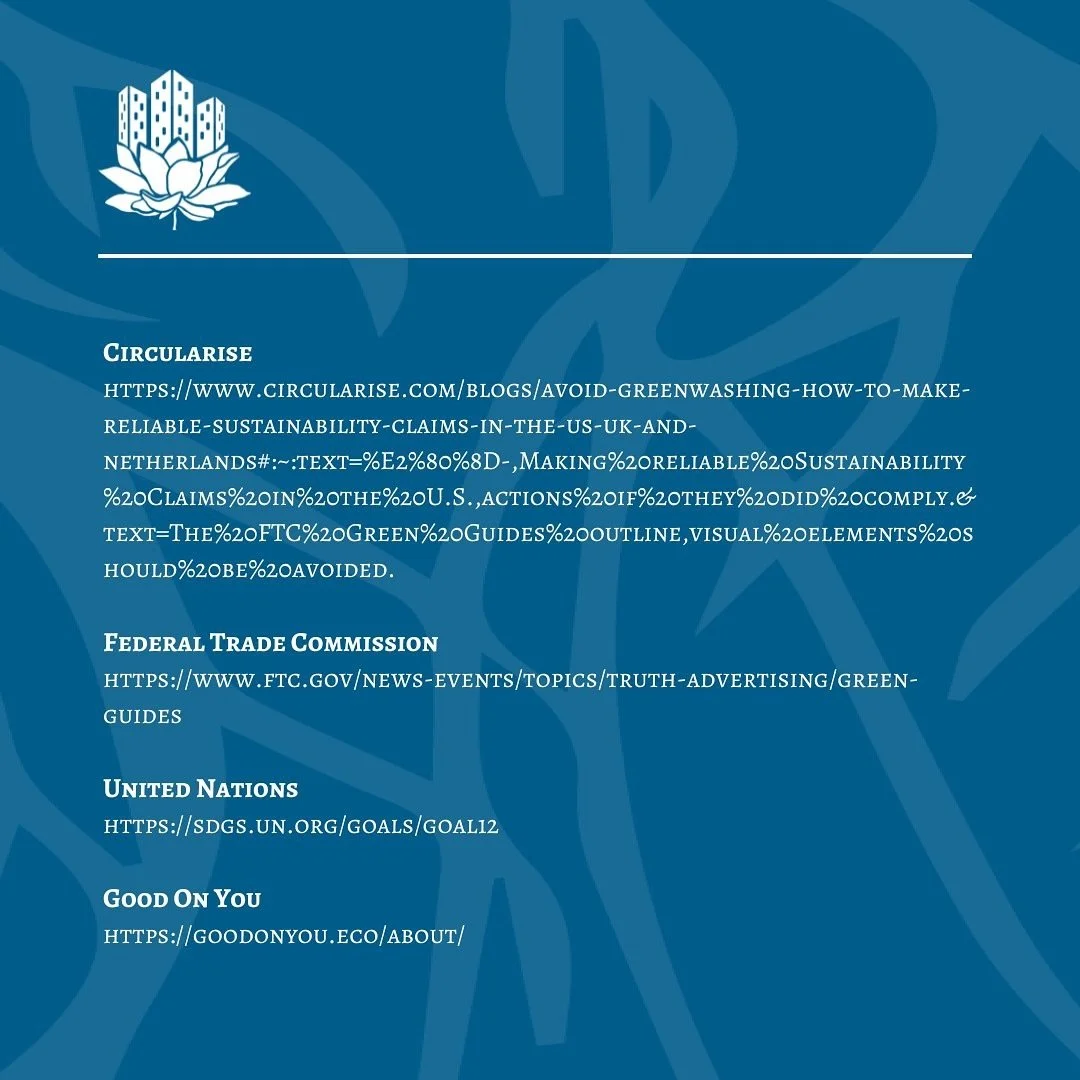 Circularise

https://www.circularise.com/blogs/avoid-greenwashing-how-to-make-reliable-sustainability-claims-in-the-us-uk-and-netherlands#:~:text=%E2%80%8D-,Making%20reliable%20Sustainability%20Claims%20in%20the%20U.S.,actions%20if%20they%20did%20comply.&text=The%20FTC%20Green%20Guides%20outline,visual%20elements%20should%20be%20avoided.

Federal Trade Commission

https://www.ftc.gov/news-events/topics/truth-advertising/green-guides

United Nations

https://sdgs.un.org/goals/goal12

Good On You

https://goodonyou.eco/about/